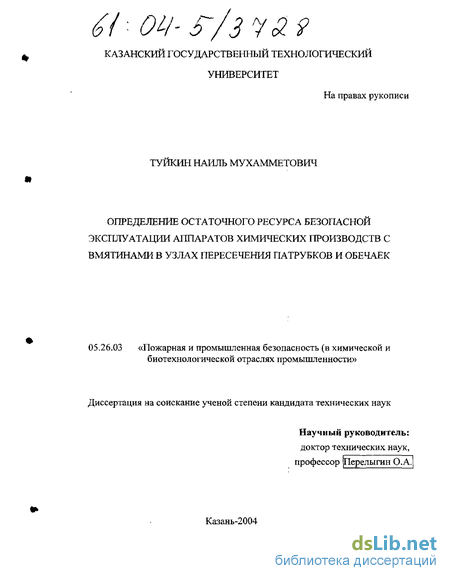 61:04-5/3728

КАЗАНСКИЙ ГОСУДАРСТВЕННЫЙ ТЕХНОЛОГИЧЕСКИЙ УНИВЕРСИТЕТ

На правах рукописи

ТУЙКИН НАИЛЬ МУХАММЕТОВИЧ

ОПРЕДЕЛЕНИЕ ОСТАТОЧНОГО РЕСУРСА БЕЗОПАСНОЙ ЭКСПЛУАТАЦИИ АППАРАТОВ ХИМИЧЕСКИХ ПРОИЗВОДСТВ С ВМЯТИНАМИ В УЗЛАХ ПЕРЕСЕЧЕНИЯ ПАТРУБКОВ И ОБЕЧАЕК

05.26.03 «Пожарная и промышленная безопасность (в химической и биотехнологической отраслях промышленности»

Диссертация на соискание ученой степени кандидата технических наук

Научный руководитель:
доктор технических наук,
профессор Перелыгин О.А.

Казань-2004

dsLib.net
библиотека диссертаций